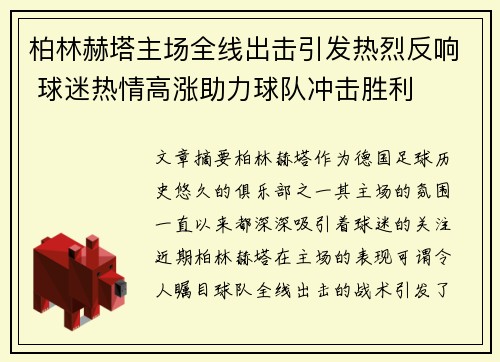 柏林赫塔主场全线出击引发热烈反响 球迷热情高涨助力球队冲击胜利

文章摘要柏林赫塔作为德国足球历史悠久的俱乐部之一其主场的氛围一直以来都深深吸引着球迷的关注近期柏林赫塔在主场的表现可谓令人瞩目球队全线出击的战术引发了